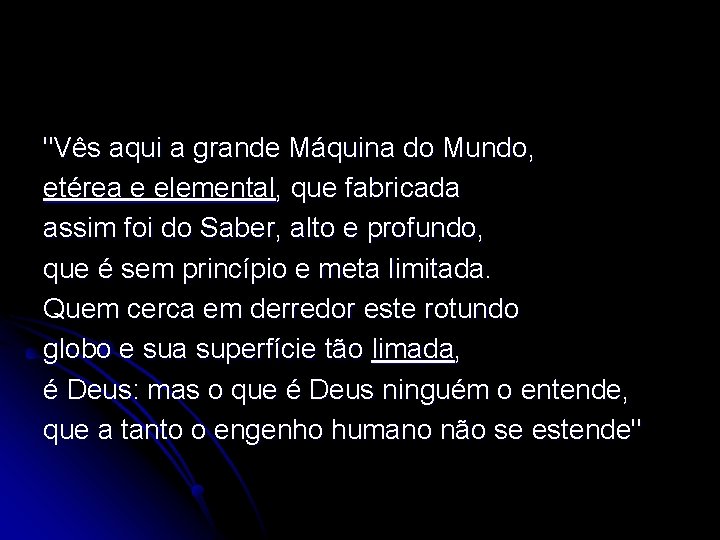 "Vês aqui a grande Máquina do Mundo,
etérea e elemental, que fabricada
assim foi do Saber, alto e profundo,
que é sem princípio e meta limitada.
Quem cerca em derredor este rotundo
globo e sua superfície tão limada,
é Deus: mas o que é Deus ninguém o entende,
que a tanto o engenho humano não se estende"